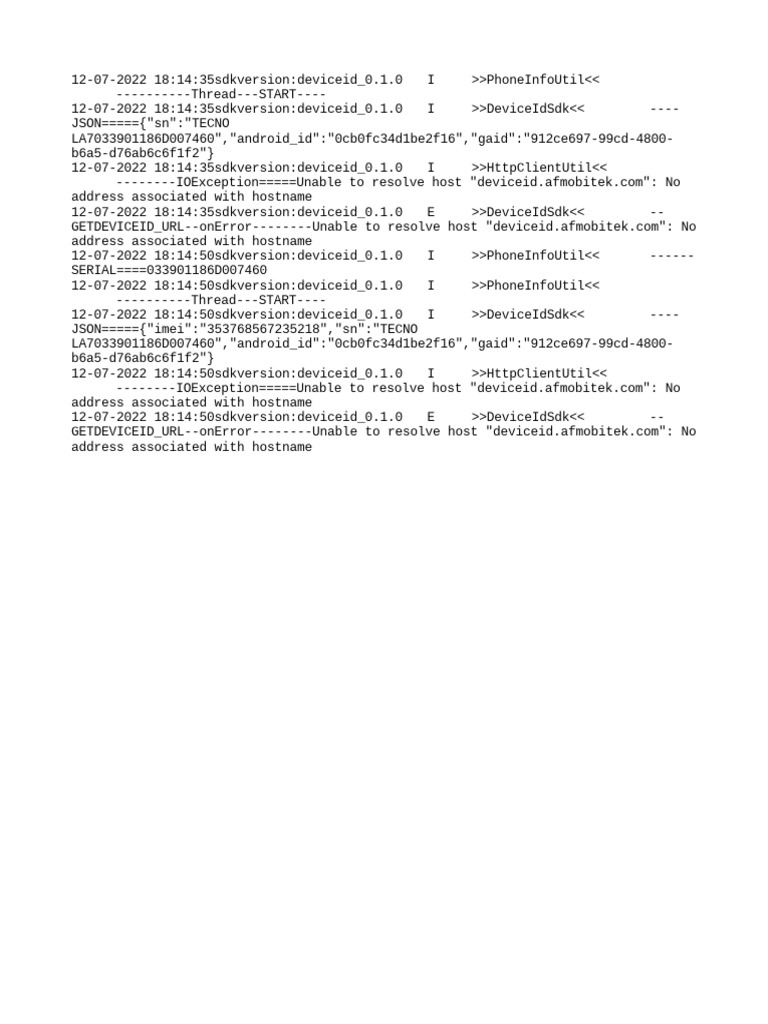 12-07-2022 18:14:35sdkversion:deviceid_0.1.0 I >>PhoneInfoUtil<< ----------Thread---START----
12-07-2022 18:14:35sdkversion:deviceid_0.1.0 I >>DeviceIdSdk<< ----JSON====={"sn":"TECNO LA7033901186D007460","android_id":"0cb0fc34d1be2f16","gaid":"912ce697-99cd-4800-b6a5-d76ab6c6f1f2"}
12-07-2022 18:14:35sdkversion:deviceid_0.1.0 I >>HttpClientUtil<< --------IOException=====Unable to resolve host "deviceid.afmobitek.com": No address associated with hostname
12-07-2022 18:14:35sdkversion:deviceid_0.1.0 E >>DeviceIdSdk<< --GETDEVICEID_URL--onError--------Unable to resolve host "deviceid.afmobitek.com": No address associated with hostname
12-07-2022 18:14:50sdkversion:deviceid_0.1.0 I >>PhoneInfoUtil<< ------SERIAL====033901186D007460
12-07-2022 18:14:50sdkversion:deviceid_0.1.0 I >>PhoneInfoUtil<< ----------Thread---START----
12-07-2022 18:14:50sdkversion:deviceid_0.1.0 I >>DeviceIdSdk<< ----JSON====={"imei":"353768567235218","sn":"TECNO LA7033901186D007460","android_id":"0cb0fc34d1be2f16","gaid":"912ce697-99cd-4800-b6a5-d76ab6c6f1f2"}
12-07-2022 18:14:50sdkversion:deviceid_0.1.0 I >>HttpClientUtil<< --------IOException=====Unable to resolve host "deviceid.afmobitek.com": No address associated with hostname
12-07-2022 18:14:50sdkversion:deviceid_0.1.0 E >>DeviceIdSdk<< --GETDEVICEID_URL--onError--------Unable to resolve host "deviceid.afmobitek.com": No address associated with hostname